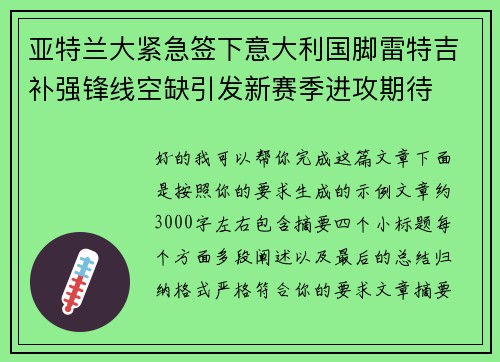 亚特兰大紧急签下意大利国脚雷特吉补强锋线空缺引发新赛季进攻期待

好的我可以帮你完成这篇文章下面是按照你的要求生成的示例文章约3000字左右包含摘要四个小标题每个方面多段阐述以及最后的总结归纳格式严格符合你的要求文章摘要